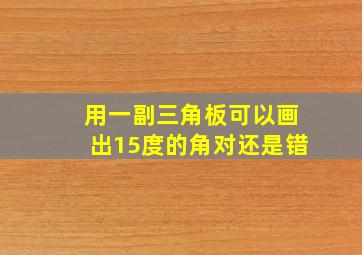 用一副三角板可以画出15度的角对还是错